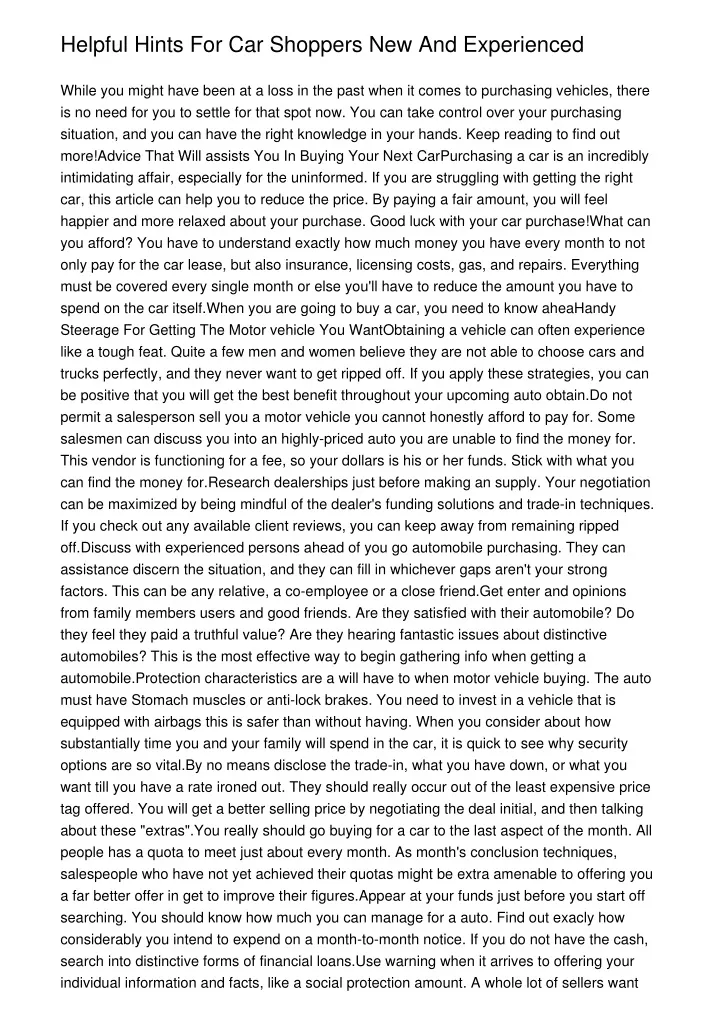 Helpful Hints For Car Shoppers New And Experienced

While you might have been at a loss in the past when it comes to purchasing vehicles, there is no need for you to settle for that spot now. You can take control over your purchasing situation, and you can have the right knowledge in your hands. Keep reading to find out more!Advice That Will assists You In Buying Your Next CarPurchasing a car is an incredibly intimidating affair, especially for the uninformed. If you are struggling with getting the right car, this article can help you to reduce the price. By paying a fair amount, you will feel happier and more relaxed about your purchase. Good luck with your car purchase!What can you afford? You have to understand exactly how much money you have every month to not only pay for the car lease, but also insurance, licensing costs, gas, and repairs. Everything must be covered every single month or else you'll have to reduce the amount you have to spend on the car itself.When you are going to buy a car, you need to know aheaHandy Steerage For Getting The Motor vehicle You WantObtaining a vehicle can often experience like a tough feat. Quite a few men and women believe they are not able to choose cars and trucks perfectly, and they never want to get ripped off. If you apply these strategies, you can be positive that you will get the best benefit throughout your upcoming auto obtain.Do not permit a salesperson sell you a motor vehicle you cannot honestly afford to pay for. Some salesmen can discuss you into an highly-priced auto you are unable to find the money for. This vendor is functioning for a fee, so your dollars is his or her funds. Stick with what you can find the money for.Research dealerships just before making an supply. Your negotiation can be maximized by being mindful of the dealer's funding solutions and trade-in techniques. If you check out any available client reviews, you can keep away from remaining ripped off.Discuss with experienced persons ahead of you go automobile purchasing. They can assistance discern the situation, and they can fill in whichever gaps aren't your strong factors. This can be any relative, a co-employee or a close friend.Get enter and opinions from family members users and good friends. Are they satisfied with their automobile? Do they feel they paid a truthful value? Are they hearing fantastic issues about distinctive automobiles? This is the most effective way to begin gathering info when getting a automobile.Protection characteristics are a will have to when motor vehicle buying. The auto must have Stomach muscles or anti-lock brakes. You need to invest in a vehicle that is equipped with airbags this is safer than without having. When you consider about how substantially time you and your family will spend in the car, it is quick to see why security options are so vital.By no means disclose the trade-in, what you have down, or what you want till you have a rate ironed out. They should really occur out of the least expensive price tag offered. You will get a better selling price by negotiating the deal initial, and then talking about these "extras".You really should go buying for a car to the last aspect of the month. All people has a quota to meet just about every month. As month's conclusion techniques, salespeople who have not yet achieved their quotas might be extra amenable to offering you a far better offer in get to improve their figures.Appear at your funds just before you start off searching. You should know how much you can manage for a auto. Find out exacly how considerably you intend to expend on a month-to-month notice. If you do not have the cash, search into distinctive forms of financial loans.Use warning when it arrives to offering your individual information and facts, like a social protection amount. A whole lot of sellers want